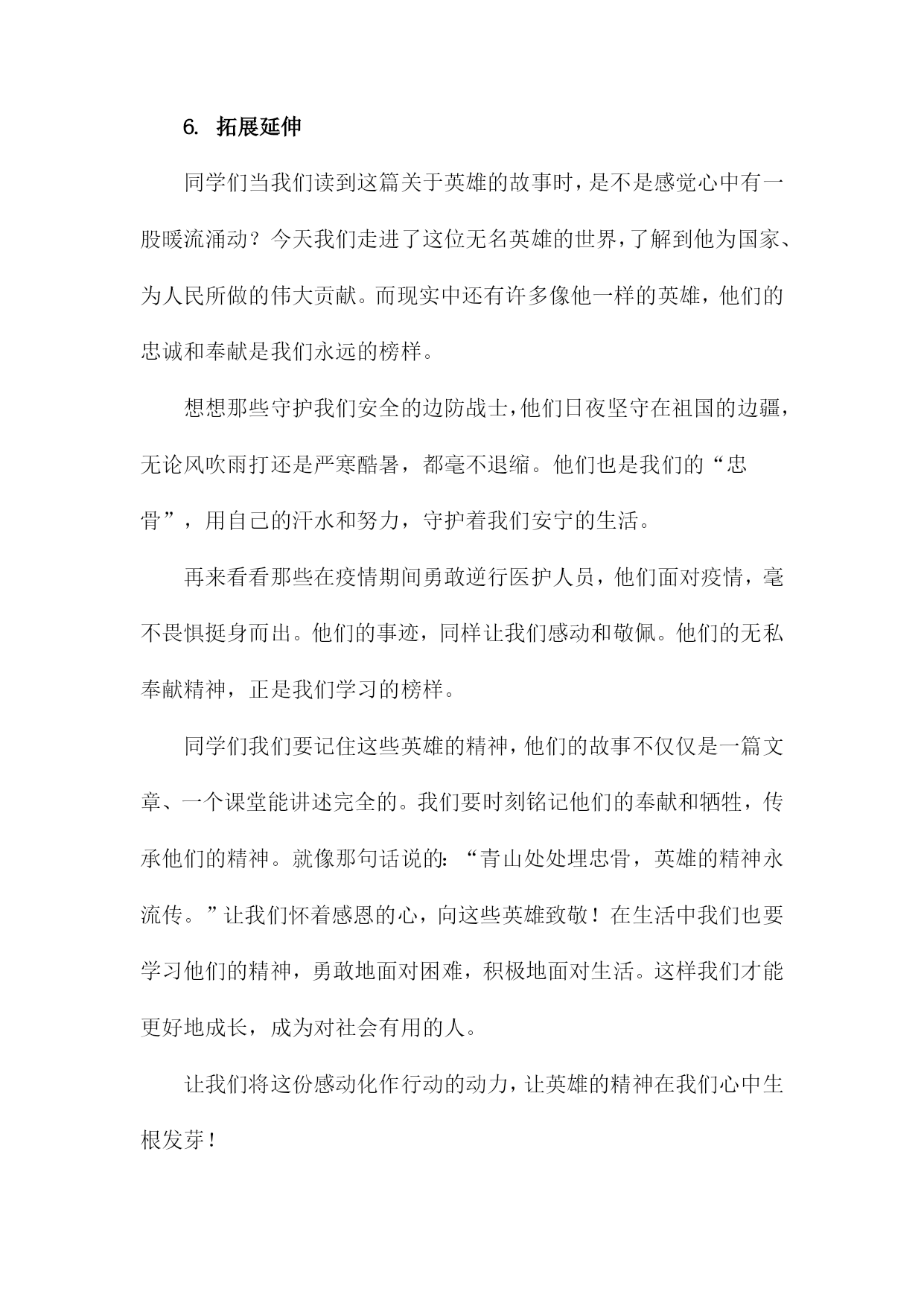 6. 拓展延伸

同学们当我们读到这篇关于英雄的故事时，是不是感觉心中有一股暖流涌动？今天我们走进了这位无名英雄的世界，了解到他为国家、为人民所做的伟大贡献。而现实中还有许多像他一样的英雄，他们的忠诚和奉献是我们永远的榜样。

想想那些守护我们安全的边防战士，他们日夜坚守在祖国的边疆，无论风吹雨打还是严寒酷暑，都毫不退缩。他们也是我们的“忠骨”，用自己的汗水和努力，守护着我们安宁的生活。

再来看看那些在疫情期间勇敢逆行医护人员，他们面对疫情，毫不畏惧挺身而出。他们的事迹，同样让我们感动和敬佩。他们的无私奉献精神，正是我们学习的榜样。

同学们我们要记住这些英雄的精神，他们的故事不仅仅是一篇文章、一个课堂能讲述完全的。我们要时刻铭记他们的奉献和牺牲，传承他们的精神。就像那句话说的：“青山处处埋忠骨，英雄的精神永流传。”让我们怀着感恩的心，向这些英雄致敬！在生活中我们也要学习他们的精神，勇敢地面对困难，积极地面对生活。这样我们才能更好地成长，成为对社会有用的人。

让我们将这份感动化作行动的动力，让英雄的精神在我们心中生根发芽！